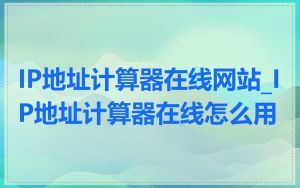 IP地址计算器在线网站_IP地址计算器在线怎么用